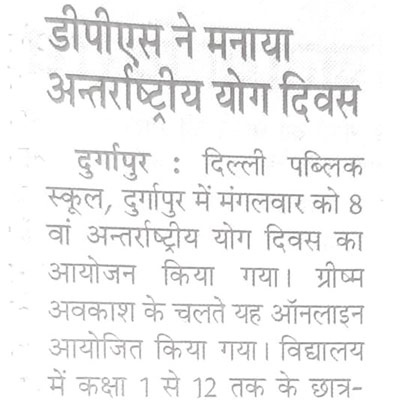 डीपीएस ने मनाया अन्तर्राष्ट्रीय योग दिवस

दुर्गापुर : दिल्ली पब्लिक स्कूल, दुर्गापुर में मंगलवार को 8 वां अन्तर्राष्ट्रीय योग दिवस का आयोजन किया गया। ग्रीष्म अवकाश के चलते यह ऑनलाइन आयोजित किया गया। विद्यालय में कक्षा 1 से 12 तक के छात्र-